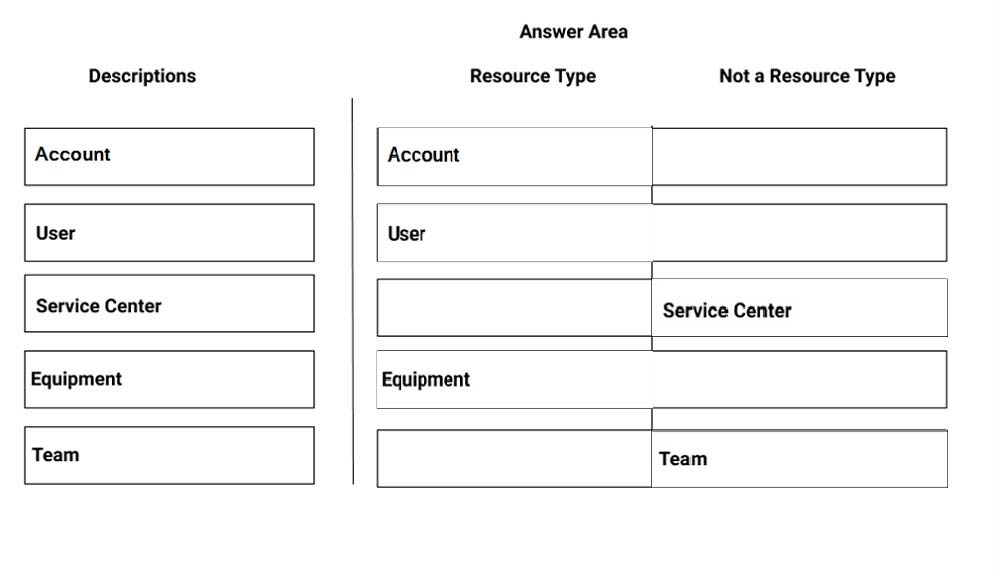 Answer Area

Descriptions

Account

User

Service Center

Equipment

Team

| Resource Type | Not a Resource Type |
|---|---|
| Account | |
| User | |
| | Service Center |
| Equipment | |
| | Team |